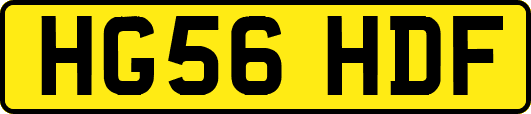 HG56 HDF